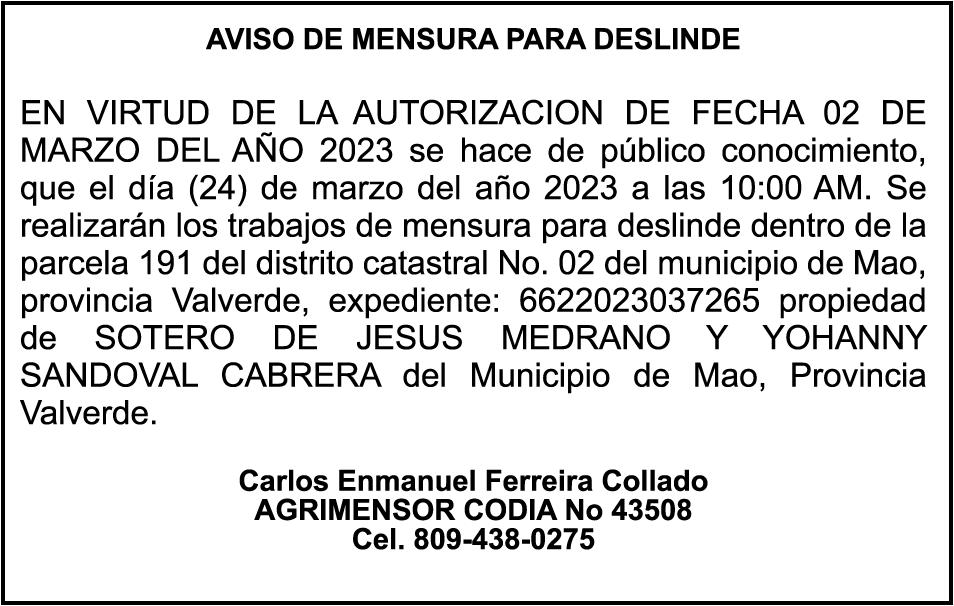 AVISO DE MENSURA PARA DESLINDE

EN VIRTUD DE LA AUTORIZACION DE FECHA 02 DE MARZO DEL AÑO 2023 se hace de público conocimiento, que el día (24) de marzo del año 2023 a las 10:00 AM. Se realizarán los trabajos de mensura para deslinde dentro de la parcela 191 del distrito catastral No. 02 del municipio de Mao, provincia Valverde, expediente: 6622023037265 propiedad de SOTERO DE JESUS MEDRANO Y YOHANNY SANDOVAL CABRERA del Municipio de Mao, Provincia Valverde.

Carlos Enmanuel Ferreira Collado
AGRIMENSOR CODIA No 43508
Cel. 809-438-0275